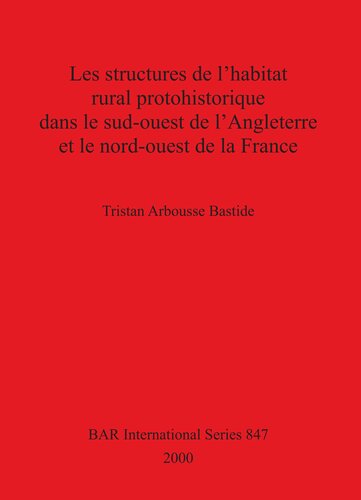 Les structures de l’habitat rural protohistorique dans le sud-ouest de l’Angleterre et le nord-ouest de la France

Tristan Arbousse Bastide

BAR International Series 847
2000